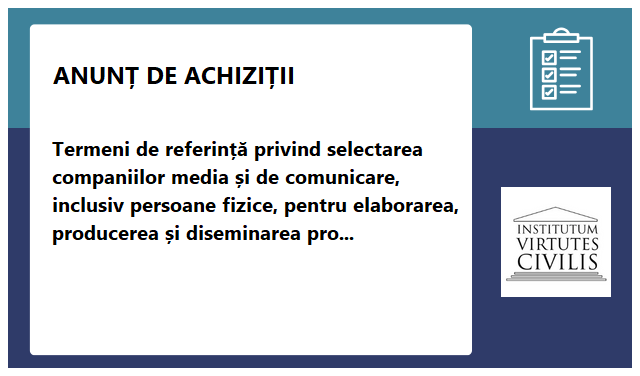 ANUNȚ DE ACHIZIȚII

Termeni de referință privind selectarea companiilor media și de comunicare, inclusiv persoane fizice, pentru elaborarea, producerea și diseminarea pro...

INSTITUTUM
VIRTUTES
CIVILIS